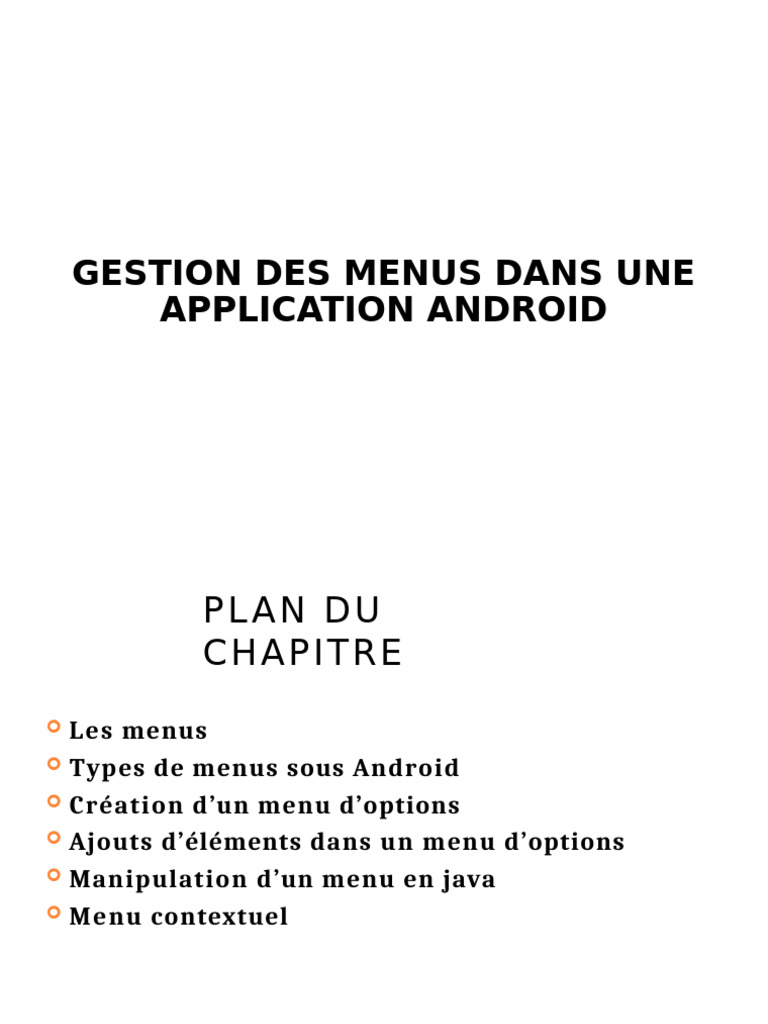 GESTION DES MENUS DANS UNE APPLICATION ANDROID

PLAN DU CHAPITRE

Les menus
Types de menus sous Android
Création d’un menu d’options
Ajouts d’éléments dans un menu d’options
Manipulation d’un menu en java
Menu contextuel